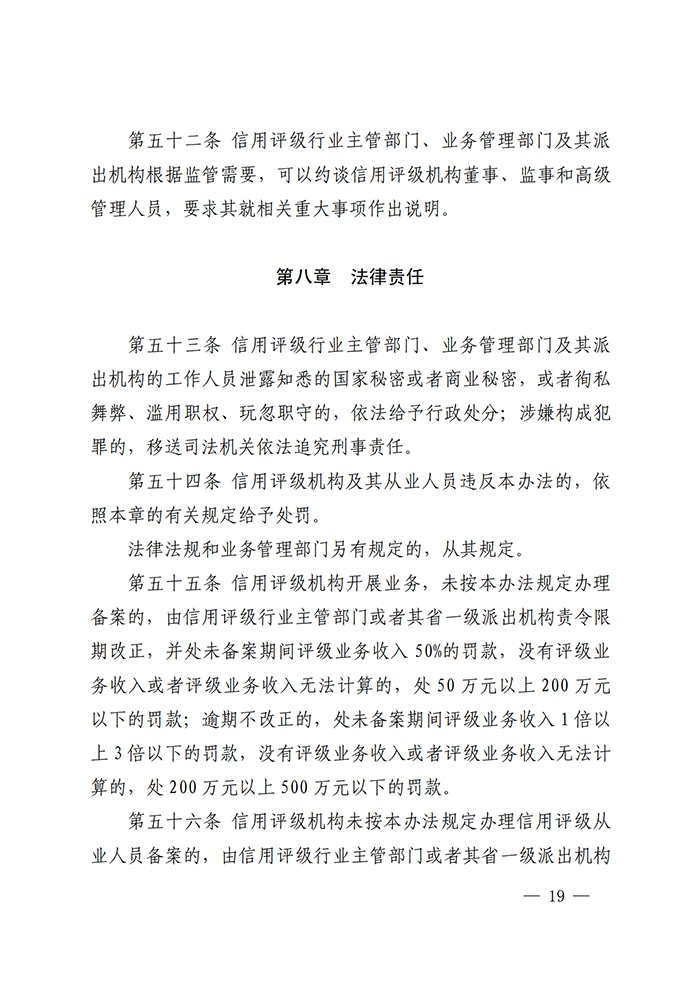 第五十二条 信用评级行业主管部门、业务管理部门及其派出机构根据监管需要，可以约谈信用评级机构董事、监事和高级管理人员，要求其就相关重大事项作出说明。

第八章　法律责任

第五十三条 信用评级行业主管部门、业务管理部门及其派出机构的工作人员泄露知悉的国家秘密或者商业秘密，或者徇私舞弊、滥用职权、玩忽职守的，依法给予行政处分；涉嫌构成犯罪的，移送司法机关依法追究刑事责任。

第五十四条 信用评级机构及其从业人员违反本办法的，依照本章的有关规定给予处罚。

法律法规和业务管理部门另有规定的，从其规定。

第五十五条 信用评级机构开展业务，未按本办法规定办理备案的，由信用评级行业主管部门或者其省一级派出机构责令限期改正，并处未备案期间评级业务收入50%的罚款，没有评级业务收入或者评级业务收入无法计算的，处50万元以上200万元以下的罚款；逾期不改正的，处未备案期间评级业务收入1倍以上3倍以下的罚款，没有评级业务收入或者评级业务收入无法计算的，处200万元以上500万元以下的罚款。

第五十六条 信用评级机构未按本办法规定办理信用评级从业人员备案的，由信用评级行业主管部门或者其省一级派出机构

— 19 —